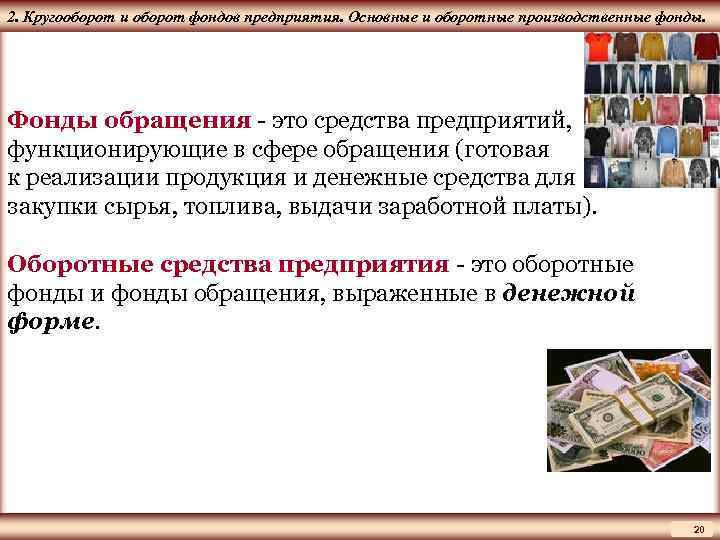 2. Кругооборот и оборот фондов предприятия. Основные и оборотные производственные фонды.

Фонды обращения - это средства предприятий, функционирующие в сфере обращения (готовая к реализации продукция и денежные средства для закупки сырья, топлива, выдачи заработной платы).

Оборотные средства предприятия - это оборотные фонды и фонды обращения, выраженные в денежной форме.

20